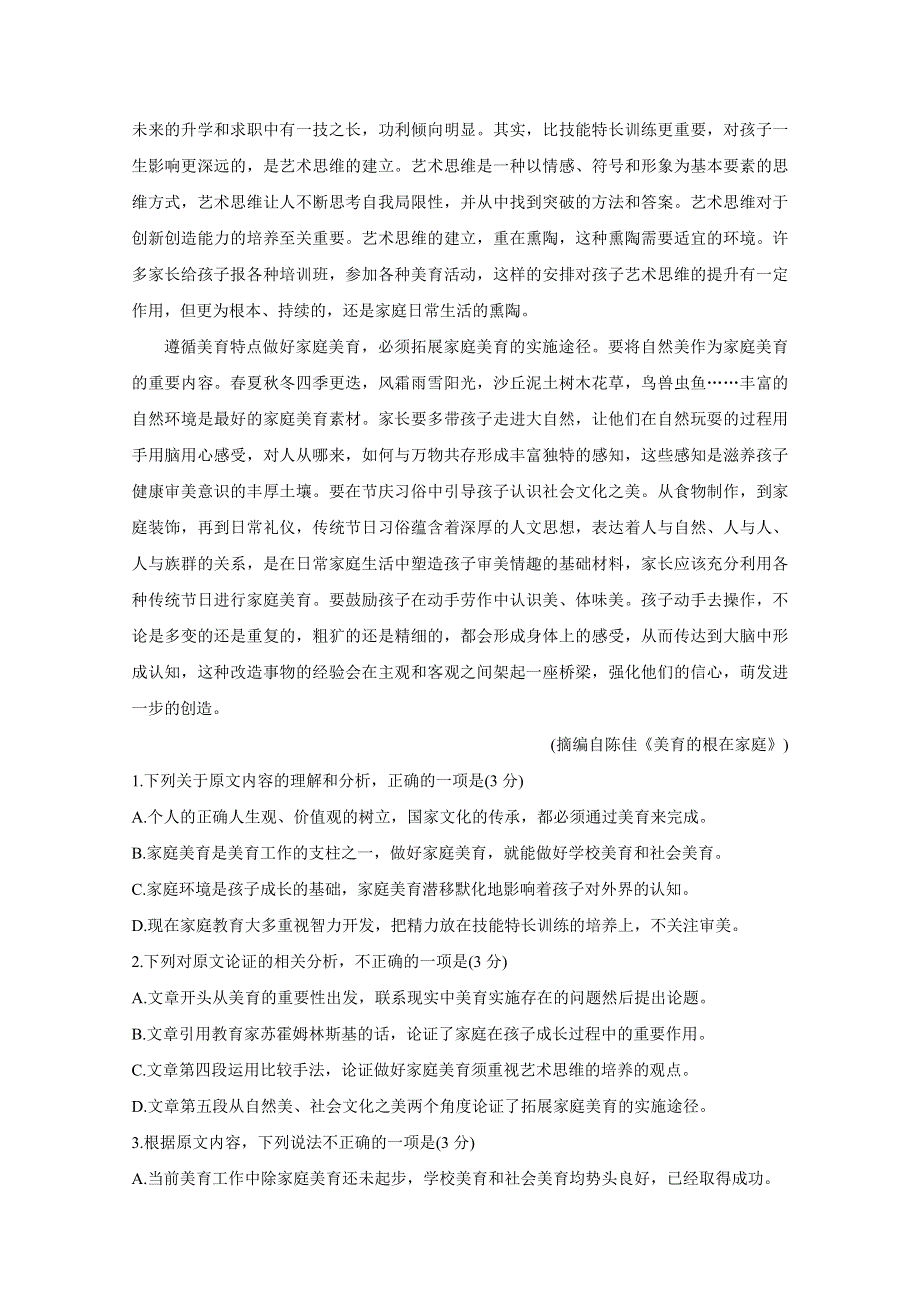 未来的升学和求职中有一技之长，功利倾向明显。其实，比技能特长训练更重要，对孩子一生影响更深远的，是艺术思维的建立。艺术思维是一种以情感、符号和形象为基本要素的思维方式，艺术思维让人不断思考自我局限性，并从中找到突破的方法和答案。艺术思维对于创新创造能力的培养至关重要。艺术思维的建立，重在熏陶，这种熏陶需要适宜的环境。许多家长给孩子报各种培训班，参加各种美育活动，这样的安排对孩子艺术思维的提升有一定作用，但更为根本、持续的，还是家庭日常生活的熏陶。

遵循美育特点做好家庭美育，必须拓展家庭美育的实施途径。要将自然美作为家庭美育的重要内容。春夏秋冬四季更迭，风霜雨雪阳光，沙丘泥土树木花草，鸟兽虫鱼……丰富的自然环境是最好的家庭美育素材。家长要多带孩子走进大自然，让他们在自然玩耍的过程用手用脑用心感受，对人从哪来，如何与万物共存形成丰富独特的感知，这些感知是滋养孩子健康审美意识的丰厚土壤。要在节庆习俗中引导孩子认识社会文化之美。从食物制作，到家庭装饰，再到日常礼仪，传统节日习俗蕴含着深厚的人文思想，表达着人与自然、人与人、人与族群的关系，是在日常家庭生活中塑造孩子审美情趣的基础材料，家长应该充分利用各种传统节日进行家庭美育。要鼓励孩子在动手劳作中认识美、体味美。孩子动手去操作，不论是多变的还是重复的，粗犷的还是精细的，都会形成身体上的感受，从而传达到大脑中形成认知，这种改造事物的经验会在主观和客观之间架起一座桥梁，强化他们的信心，萌发进一步的创造。

(摘编自陈佳《美育的根在家庭》)

1.下列关于原文内容的理解和分析，正确的一项是(3 分)

A.个人的正确人生观、价值观的树立，国家文化的传承，都必须通过美育来完成。

B.家庭美育是美育工作的支柱之一，做好家庭美育，就能做好学校美育和社会美育。

C.家庭环境是孩子成长的基础，家庭美育潜移默化地影响着孩子对外界的认知。

D.现在家庭教育大多重视智力开发，把精力放在技能特长训练的培养上，不关注审美。

2.下列对原文论证的相关分析，不正确的一项是(3 分)

A.文章开头从美育的重要性出发，联系现实中美育实施存在的问题然后提出论题。

B.文章引用教育家苏霍姆林斯基的话，论证了家庭在孩子成长过程中的重要作用。

C.文章第四段运用比较手法，论证做好家庭美育须重视艺术思维的培养的观点。

D.文章第五段从自然美、社会文化之美两个角度论证了拓展家庭美育的实施途径。

3.根据原文内容，下列说法不正确的一项是(3 分)

A.当前美育工作中除家庭美育还未起步，学校美育和社会美育均势头良好，已经取得成功。